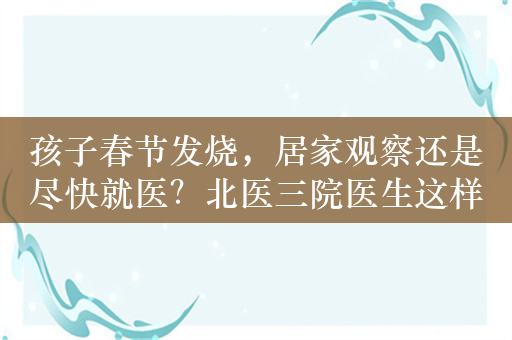 孩子春节发烧，居家观察还是尽快就医？北医三院医生这样